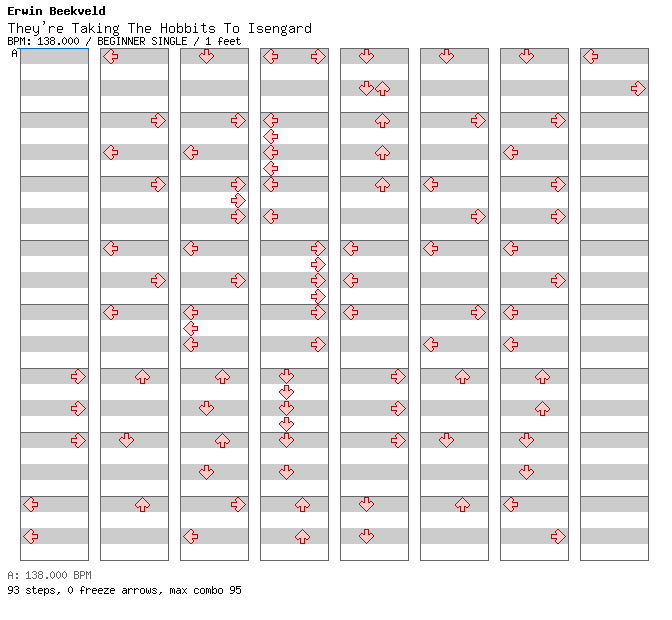 Erwin Beekveld
They're Taking The Hobbits To Isengard
BPM: 138.000 / BEGINNER SINGLE / 1 feet
A

A: 138.000 BPM
93 steps, 0 freeze arrows, max combo 95